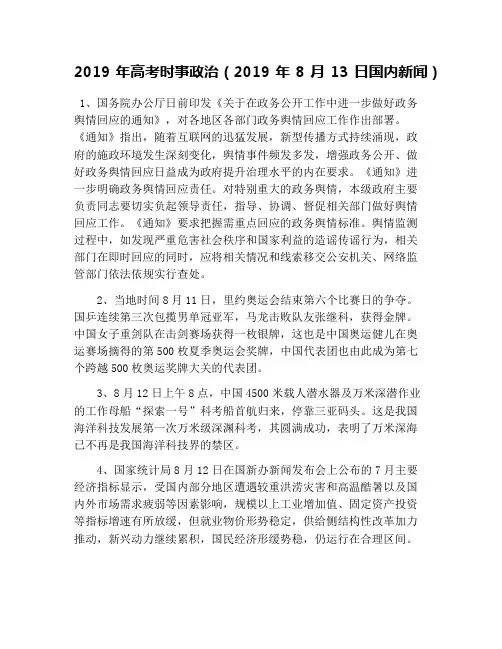 2019 年高考时事政治（2019 年 8 月 13 日国内新闻）

1、国务院办公厅日前印发《关于在政务公开工作中进一步做好政务舆情回应的通知》，对各地区各部门政务舆情回应工作作出部署。《通知》指出，随着互联网的迅猛发展，新型传播方式持续涌现，政府的施政环境发生深刻变化，舆情事件频发多发，增强政务公开、做好政务舆情回应日益成为政府提升治理水平的内在要求。《通知》进一步明确政务舆情回应责任。对特别重大的政务舆情，本级政府主要负责同志要切实负起领导责任，指导、协调、督促相关部门做好舆情回应工作。《通知》要求把握需重点回应的政务舆情标准。舆情监测过程中，如发现严重危害社会秩序和国家利益的造谣传谣行为，相关部门在即时回应的同时，应将相关情况和线索移交公安机关、网络监管部门依法依规实行查处。

2、当地时间 8 月 11 日，里约奥运会结束第六个比赛日的争夺。国乒连续第三次包揽男单冠亚军，马龙击败队友张继科，获得金牌。中国女子重剑队在击剑赛场获得一枚银牌，这也是中国奥运健儿在奥运赛场摘得的第 500 枚夏季奥运会奖牌，中国代表团也由此成为第七个跨越 500 枚奥运奖牌大关的代表团。

3、8 月 12 日上午 8 点，中国 4500 米载人潜水器及万米深潜作业的工作母船“探索一号”科考船首航归来，停靠三亚码头。这是我国海洋科技发展第一次万米级深渊科考，其圆满成功，表明了万米深海已不再是我国海洋科技界的禁区。

4、国家统计局 8 月 12 日在国新办新闻发布会上公布的 7 月主要经济指标显示，受国内部分地区遭遇较重洪涝灾害和高温酷暑以及国内外市场需求疲弱等因素影响，规模以上工业增加值、固定资产投资等指标增速有所放缓，但就业物价形势稳定，供给侧结构性改革加力推动，新兴动力继续累积，国民经济形缓势稳，仍运行在合理区间。